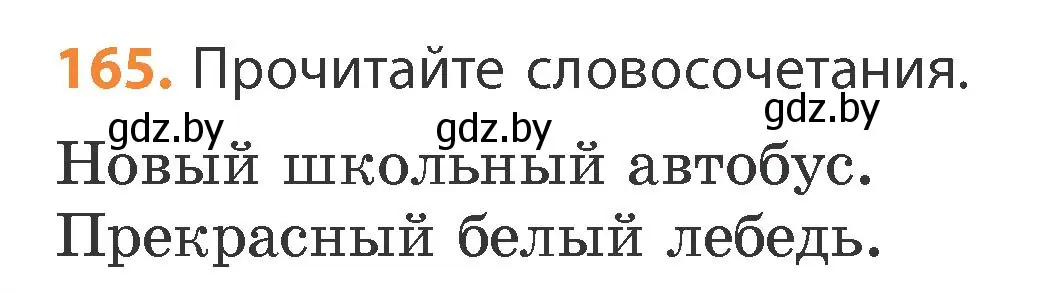 165. Прочитайте словосочетания.

gdz.by gdz.by gdz.by

Новый школьный автобус.
Прекрасный белый лебедь.